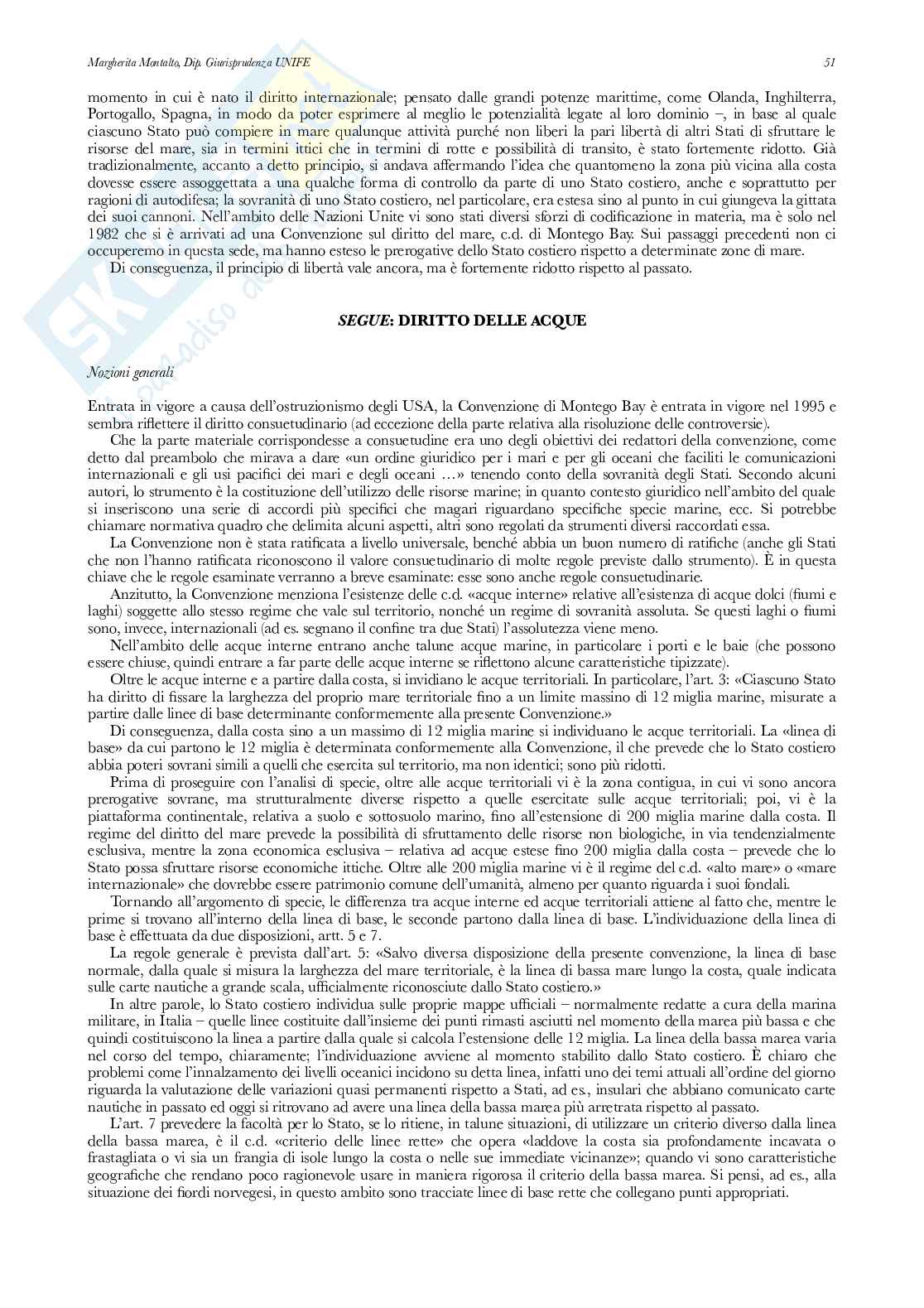 Margherita Montalto, Dip. Giurisprudenza UNIFE

51

momento in cui è nato il diritto internazionale; pensato dalle grandi potenze marittime, come Olanda, Inghilterra, Portogallo, Spagna, in modo da poter esprimere al meglio le potenzialità legate al loro dominio –, in base al quale ciascuno Stato può compiere in mare qualunque attività purché non liberi la pari libertà di altri Stati di sfruttare le risorse del mare, sia in termini ittici che in termini di rotte e possibilità di transito, è stato fortemente ridotto. Già tradizionalmente, accanto a detto principio, si andava affermando l'idea che quantomeno la zona più vicina alla costa dovesse essere assoggettata a una qualche forma di controllo da parte di uno Stato costiero, anche e soprattutto per ragioni di autodifesa; la sovranità di uno Stato costiero, nel particolare, era estesa sino al punto in cui giungeva la gittata dei suoi cannoni. Nell'ambito delle Nazioni Unite vi sono stati diversi sforzi di codificazione in materia, ma è solo nel 1982 che si è arrivati ad una Convenzione sul diritto del mare, c.d. di Montego Bay. Sui passaggi precedenti non ci occuperemo in questa sede, ma hanno esteso le prerogative dello Stato costiero rispetto a determinate zone di mare.

Di conseguenza, il principio di libertà vale ancora, ma è fortemente ridotto rispetto al passato.

SEGUE: DIRITTO DELLE ACQUE

Nozioni generali

Entrata in vigore a causa dell'ostruzionismo degli USA, la Convenzione di Montego Bay è entrata in vigore nel 1995 e sembra riflettere il diritto consuetudinario (ad eccezione della parte relativa alla risoluzione delle controversie).

Che la parte materiale corrispondesse a consuetudine era uno degli obiettivi dei redattori della convenzione, come detto dal preambolo che mirava a dare «un ordine giuridico per i mari e per gli oceani che faciliti le comunicazioni internazionali e gli usi pacifici dei mari e degli oceani …» tenendo conto della sovranità degli Stati. Secondo alcuni autori, lo strumento è la costituzione dell'utilizzo delle risorse marine; in quanto contesto giuridico nell'ambito del quale si inseriscono una serie di accordi più specifici che magari riguardano specifiche specie marine, ecc. Si potrebbe chiamare normativa quadro che delimita alcuni aspetti, altri sono regolati da strumenti diversi raccordati essa.

La Convenzione non è stata ratificata a livello universale, benché abbia un buon numero di ratifiche (anche gli Stati che non l'hanno ratificata riconoscono il valore consuetudinario di molte regole previste dallo strumento). È in questa chiave che le regole esaminate verranno a breve esaminate: esse sono anche regole consuetudinarie.

Anzitutto, la Convenzione menziona l'esistenze delle c.d. «acque interne» relative all'esistenza di acque dolci (fiumi e laghi) soggette allo stesso regime che vale sul territorio, nonché un regime di sovranità assoluta. Se questi laghi o fiumi sono, invece, internazionali (ad es. segnano il confine tra due Stati) l'assolutezza viene meno.

Nell'ambito delle acque interne entrano anche talune acque marine, in particolare i porti e le baie (che possono essere chiuse, quindi entrare a far parte delle acque interne se riflettono alcune caratteristiche tipizzate).

Oltre le acque interne e a partire dalla costa, si inviduano le acque territoriali. In particolare, l'art. 3: «Ciascuno Stato ha diritto di fissare la larghezza del proprio mare territoriale fino a un limite massino di 12 miglia marine, misurate a partire dalle linee di base determinante conformemente alla presente Convenzione.»

Di conseguenza, dalla costa sino a un massimo di 12 miglia marine si individuano le acque territoriali. La «linea di base» da cui partono le 12 miglia è determinata conformemente alla Convenzione, il che prevede che lo Stato costiero abbia poteri sovrani simili a quelli che esercita sul territorio, ma non identici; sono più ridotti.

Prima di proseguire con l'analisi di specie, oltre alle acque territoriali vi è la zona contigua, in cui vi sono ancora prerogative sovrane, ma strutturalmente diverse rispetto a quelle esercitate sulle acque territoriali; poi, vi è la piattaforma continentale, relativa a suolo e sottosuolo marino, fino all'estensione di 200 miglia marine dalla costa. Il regime del diritto del mare prevede la possibilità di sfruttamento delle risorse non biologiche, in via tendenzialmente esclusiva, mentre la zona economica esclusiva – relativa ad acque estese fino 200 miglia dalla costa – prevede che lo Stato possa sfruttare risorse economiche ittiche. Oltre alle 200 miglia marine vi è il regime del c.d. «alto mare» o «mare internazionale» che dovrebbe essere patrimonio comune dell'umanità, almeno per quanto riguarda i suoi fondali.

Tornando all'argomento di specie, le differenza tra acque interne ed acque territoriali attiene al fatto che, mentre le prime si trovano all'interno della linea di base, le seconde partono dalla linea di base. L'individuazione della linea di base è effettuata da due disposizioni, artt. 5 e 7.

La regole generale è prevista dall'art. 5: «Salvo diversa disposizione della presente convenzione, la linea di base normale, dalla quale si misura la larghezza del mare territoriale, è la linea di bassa mare lungo la costa, quale indicata sulle carte nautiche a grande scala, ufficialmente riconosciute dallo Stato costiero.»

In altre parole, lo Stato costiero individua sulle proprie mappe ufficiali – normalmente redatte a cura della marina militare, in Italia – quelle linee costituite dall'insieme dei punti rimasti asciutti nel momento della marea più bassa e che quindi costituiscono la linea a partire dalla quale si calcola l'estensione delle 12 miglia. La linea della bassa marea varia nel corso del tempo, chiaramente; l'individuazione avviene al momento stabilito dallo Stato costiero. È chiaro che problemi come l'innalzamento dei livelli oceanici incidono su detta linea, infatti uno dei temi attuali all'ordine del giorno riguarda la valutazione delle variazioni quasi permanenti rispetto a Stati, ad es., insulari che abbiano comunicato carte nautiche in passato ed oggi si ritrovano ad avere una linea della bassa marea più arretrata rispetto al passato.

L'art. 7 prevedere la facoltà per lo Stato, se lo ritiene, in talune situazioni, di utilizzare un criterio diverso dalla linea della bassa marea, è il c.d. «criterio delle linee rette» che opera «laddove la costa sia profondamente incavata o frastagliata o vi sia un frangia di isole lungo la costa o nelle sue immediate vicinanze»; quando vi sono caratteristiche geografiche che rendano poco ragionevole usare in maniera rigorosa il criterio della bassa marea. Si pensi, ad es., alla situazione dei fiordi norvegesi, in questo ambito sono tracciate linee di base rette che collegano punti appropriati.